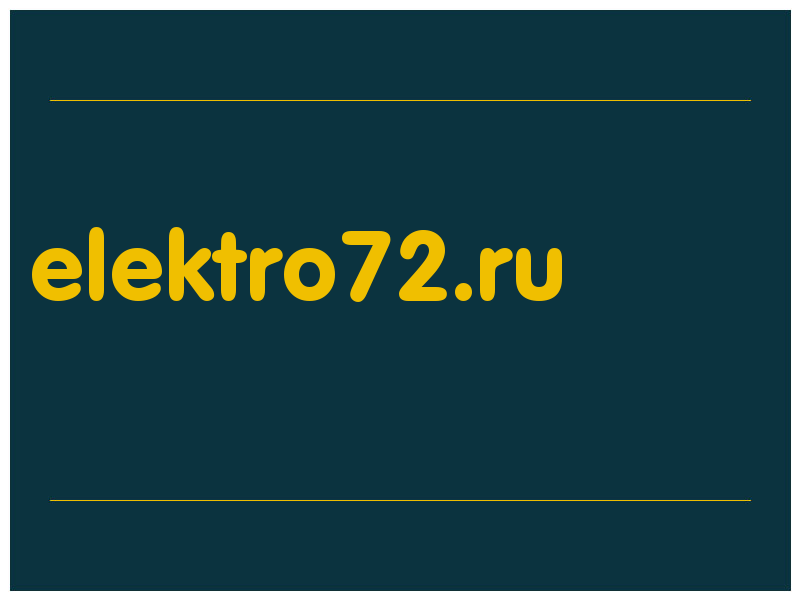 elektro72.ru